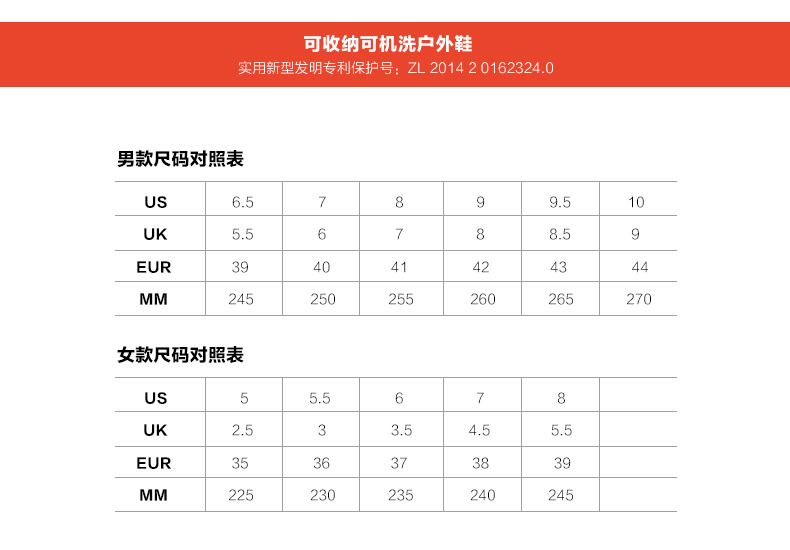 可收纳可机洗户外鞋
实用新型发明专利保护号：ZL 2014 2 0162324.0

男款尺码对照表

| US | 6.5 | 7 | 8 | 9 | 9.5 | 10 |
|---|---|---|---|---|---|---|
| UK | 5.5 | 6 | 7 | 8 | 8.5 | 9 |
| EUR | 39 | 40 | 41 | 42 | 43 | 44 |
| MM | 245 | 250 | 255 | 260 | 265 | 270 |

女款尺码对照表

| US | 5 | 5.5 | 6 | 7 | 8 | |
|---|---|---|---|---|---|---|
| UK | 2.5 | 3 | 3.5 | 4.5 | 5.5 | |
| EUR | 35 | 36 | 37 | 38 | 39 | |
| MM | 225 | 230 | 235 | 240 | 245 | |